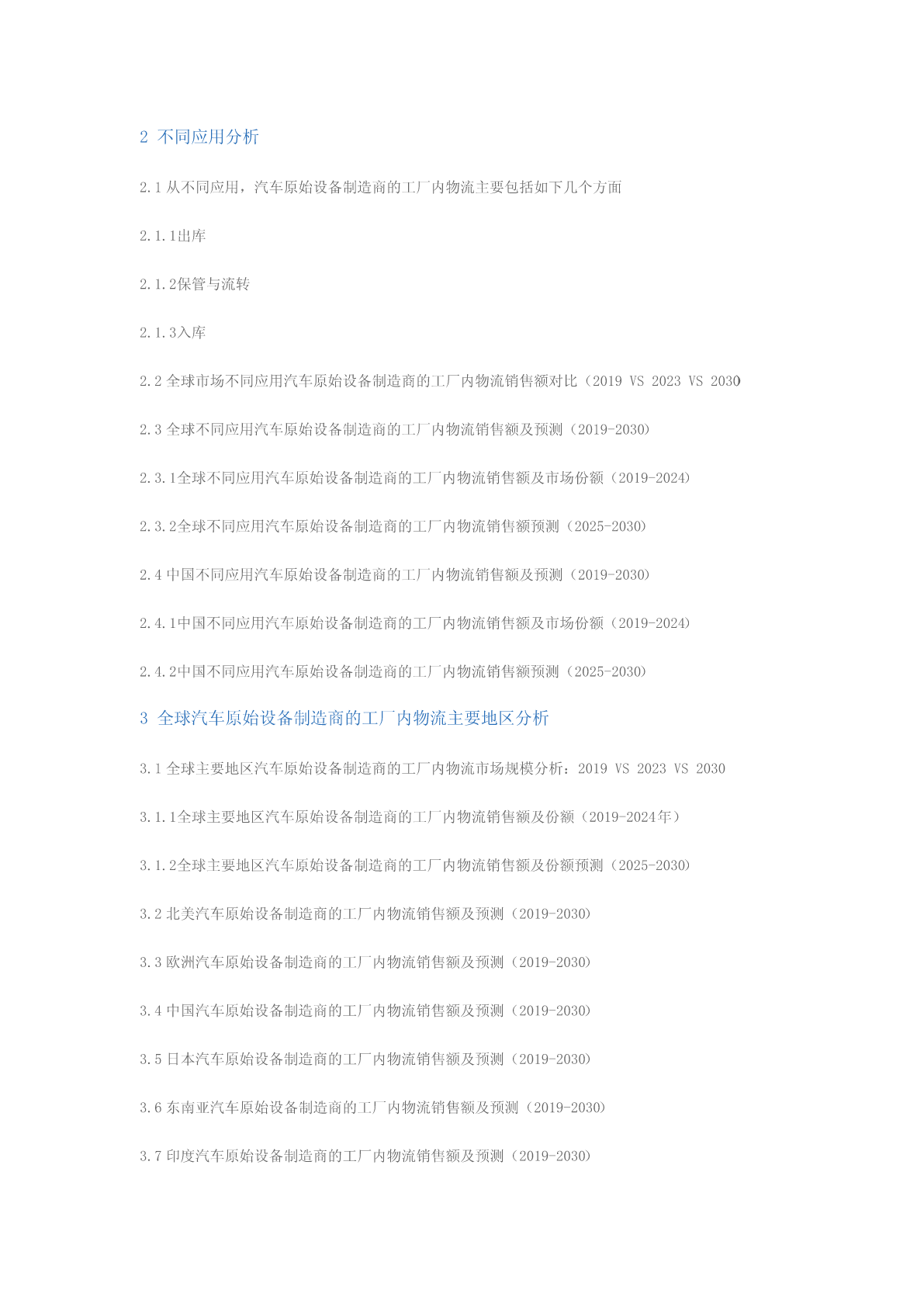 2 不同应用分析

2.1 从不同应用，汽车原始设备制造商的工厂内物流主要包括如下几个方面

2.1.1出库

2.1.2保管与流转

2.1.3入库

2.2 全球市场不同应用汽车原始设备制造商的工厂内物流销售额对比（2019 VS 2023 VS 2030

2.3 全球不同应用汽车原始设备制造商的工厂内物流销售额及预测（2019-2030）

2.3.1全球不同应用汽车原始设备制造商的工厂内物流销售额及市场份额（2019-2024）

2.3.2全球不同应用汽车原始设备制造商的工厂内物流销售额预测（2025-2030）

2.4 中国不同应用汽车原始设备制造商的工厂内物流销售额及预测（2019-2030）

2.4.1中国不同应用汽车原始设备制造商的工厂内物流销售额及市场份额（2019-2024）

2.4.2中国不同应用汽车原始设备制造商的工厂内物流销售额预测（2025-2030）

3 全球汽车原始设备制造商的工厂内物流主要地区分析

3.1 全球主要地区汽车原始设备制造商的工厂内物流市场规模分析：2019 VS 2023 VS 2030

3.1.1全球主要地区汽车原始设备制造商的工厂内物流销售额及份额（2019-2024年）

3.1.2全球主要地区汽车原始设备制造商的工厂内物流销售额及份额预测（2025-2030）

3.2 北美汽车原始设备制造商的工厂内物流销售额及预测（2019-2030）

3.3 欧洲汽车原始设备制造商的工厂内物流销售额及预测（2019-2030）

3.4 中国汽车原始设备制造商的工厂内物流销售额及预测（2019-2030）

3.5 日本汽车原始设备制造商的工厂内物流销售额及预测（2019-2030）

3.6 东南亚汽车原始设备制造商的工厂内物流销售额及预测（2019-2030）

3.7 印度汽车原始设备制造商的工厂内物流销售额及预测（2019-2030）